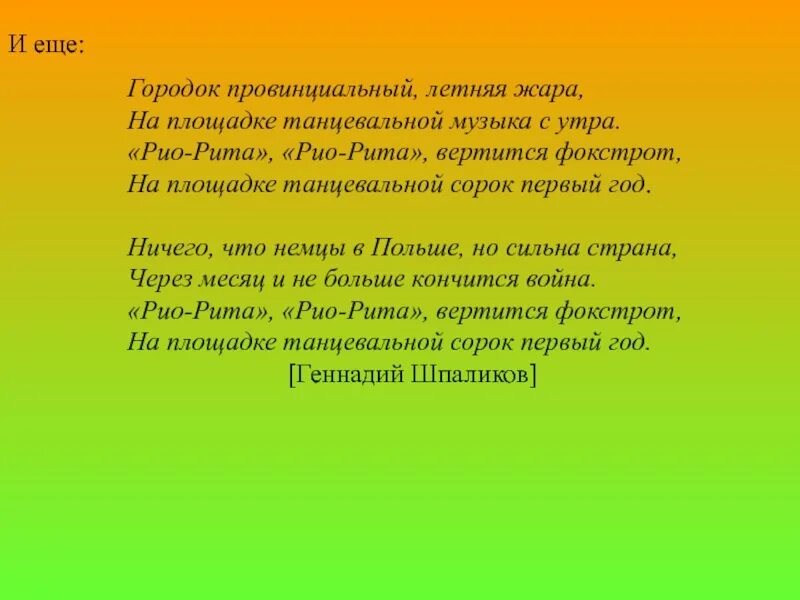 И еще:

Городок провинциальный, летняя жара,
На площадке танцевальной музыка с утра.
«Рио-Рита», «Рио-Рита», вертится фокстрот,
На площадке танцевальной сорок первый год.

Ничего, что немцы в Польше, но сильна страна,
Через месяц и не больше кончится война.
«Рио-Рита», «Рио-Рита», вертится фокстрот,
На площадке танцевальной сорок первый год.
[Геннадий Шпаликов]